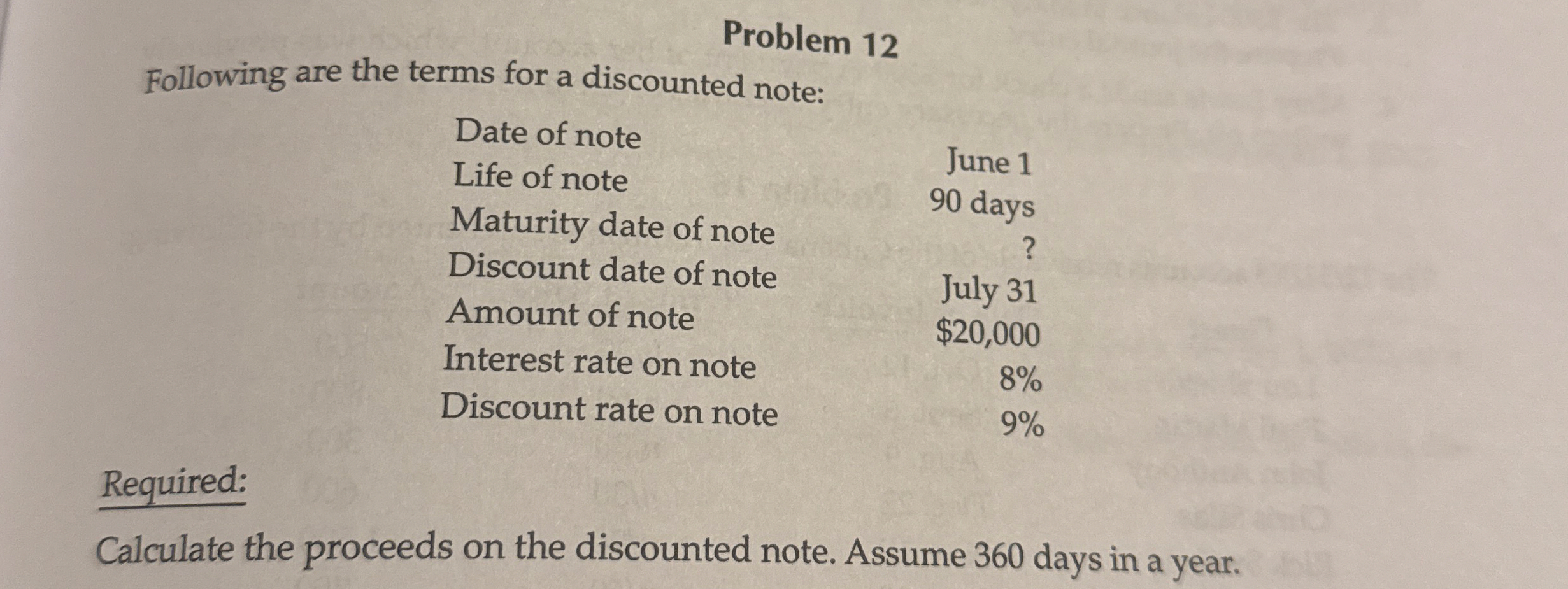 Problem 12

Following are the terms for a discounted note:

Date of note June 1
Life of note 90 days
Maturity date of note ?
Discount date of note July 31
Amount of note $20,000
Interest rate on note 8%
Discount rate on note 9%

Required:

Calculate the proceeds on the discounted note. Assume 360 days in a year.